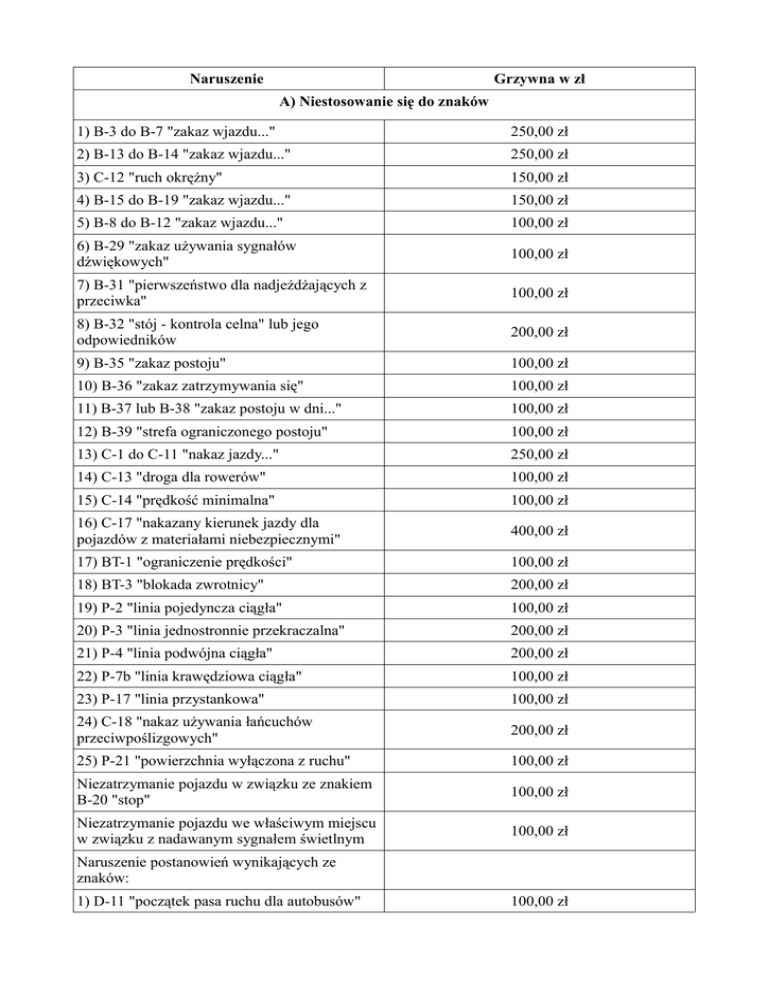 | Naruszenie | Grzywna w zł |
|---|---|
| A) Niestosowanie się do znaków | |
| 1) B-3 do B-7 "zakaz wjazdu..." | 250,00 zł |
| 2) B-13 do B-14 "zakaz wjazdu..." | 250,00 zł |
| 3) C-12 "ruch okrężny" | 150,00 zł |
| 4) B-15 do B-19 "zakaz wjazdu..." | 150,00 zł |
| 5) B-8 do B-12 "zakaz wjazdu..." | 100,00 zł |
| 6) B-29 "zakaz używania sygnałów dźwiękowych" | 100,00 zł |
| 7) B-31 "pierwszeństwo dla nadjeżdżających z przeciwka" | 100,00 zł |
| 8) B-32 "stój - kontrola celna" lub jego odpowiedników | 200,00 zł |
| 9) B-35 "zakaz postoju" | 100,00 zł |
| 10) B-36 "zakaz zatrzymywania się" | 100,00 zł |
| 11) B-37 lub B-38 "zakaz postoju w dni..." | 100,00 zł |
| 12) B-39 "strefa ograniczonego postoju" | 100,00 zł |
| 13) C-1 do C-11 "nakaz jazdy..." | 250,00 zł |
| 14) C-13 "droga dla rowerów" | 100,00 zł |
| 15) C-14 "prędkość minimalna" | 100,00 zł |
| 16) C-17 "nakazany kierunek jazdy dla pojazdów z materiałami niebezpiecznymi" | 400,00 zł |
| 17) BT-1 "ograniczenie prędkości" | 100,00 zł |
| 18) BT-3 "blokada zwrotnicy" | 200,00 zł |
| 19) P-2 "linia pojedyncza ciągła" | 100,00 zł |
| 20) P-3 "linia jednostronnie przekraczalna" | 200,00 zł |
| 21) P-4 "linia podwójna ciągła" | 200,00 zł |
| 22) P-7b "linia krawędziowa ciągła" | 100,00 zł |
| 23) P-17 "linia przystankowa" | 100,00 zł |
| 24) C-18 "nakaz używania łańcuchów przeciwpoślizgowych" | 200,00 zł |
| 25) P-21 "powierzchnia wyłączona z ruchu" | 100,00 zł |
| Niezatrzymanie pojazdu w związku ze znakiem B-20 "stop" | 100,00 zł |
| Niezatrzymanie pojazdu we właściwym miejscu w związku z nadawanym sygnałem świetlnym | 100,00 zł |
| Naruszenie postanowień wynikających ze znaków: | |
| 1) D-11 "początek pasa ruchu dla autobusów" | 100,00 zł |